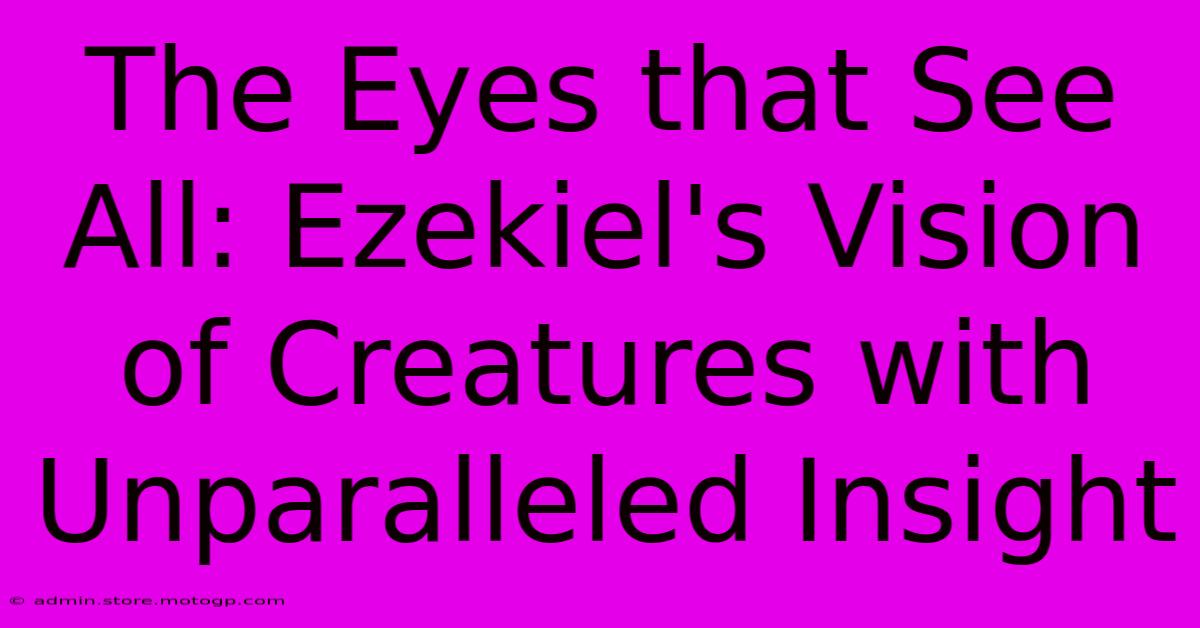 The Eyes that See All: Ezekiel's Vision of Creatures with Unparalleled Insight

© admin.store.motogp.com